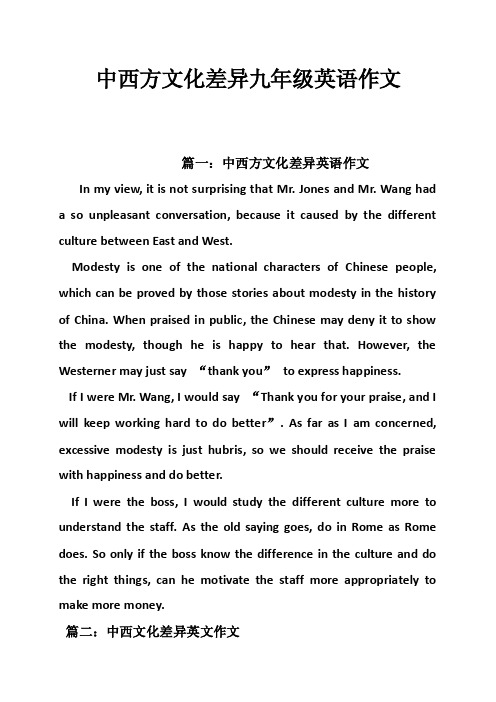 中西方文化差异九年级英语作文

篇一：中西方文化差异英语作文

In my view, it is not surprising that Mr. Jones and Mr. Wang had a so unpleasant conversation, because it caused by the different culture between East and West.

Modesty is one of the national characters of Chinese people, which can be proved by those stories about modesty in the history of China. When praised in public, the Chinese may deny it to show the modesty, though he is happy to hear that. However, the Westerner may just say “thank you” to express happiness.

If I were Mr. Wang, I would say “Thank you for your praise, and I will keep working hard to do better”. As far as I am concerned, excessive modesty is just hubris, so we should receive the praise with happiness and do better.

If I were the boss, I would study the different culture more to understand the staff. As the old saying goes, do in Rome as Rome does. So only if the boss know the difference in the culture and do the right things, can he motivate the staff more appropriately to make more money.

篇二：中西文化差异英文作文